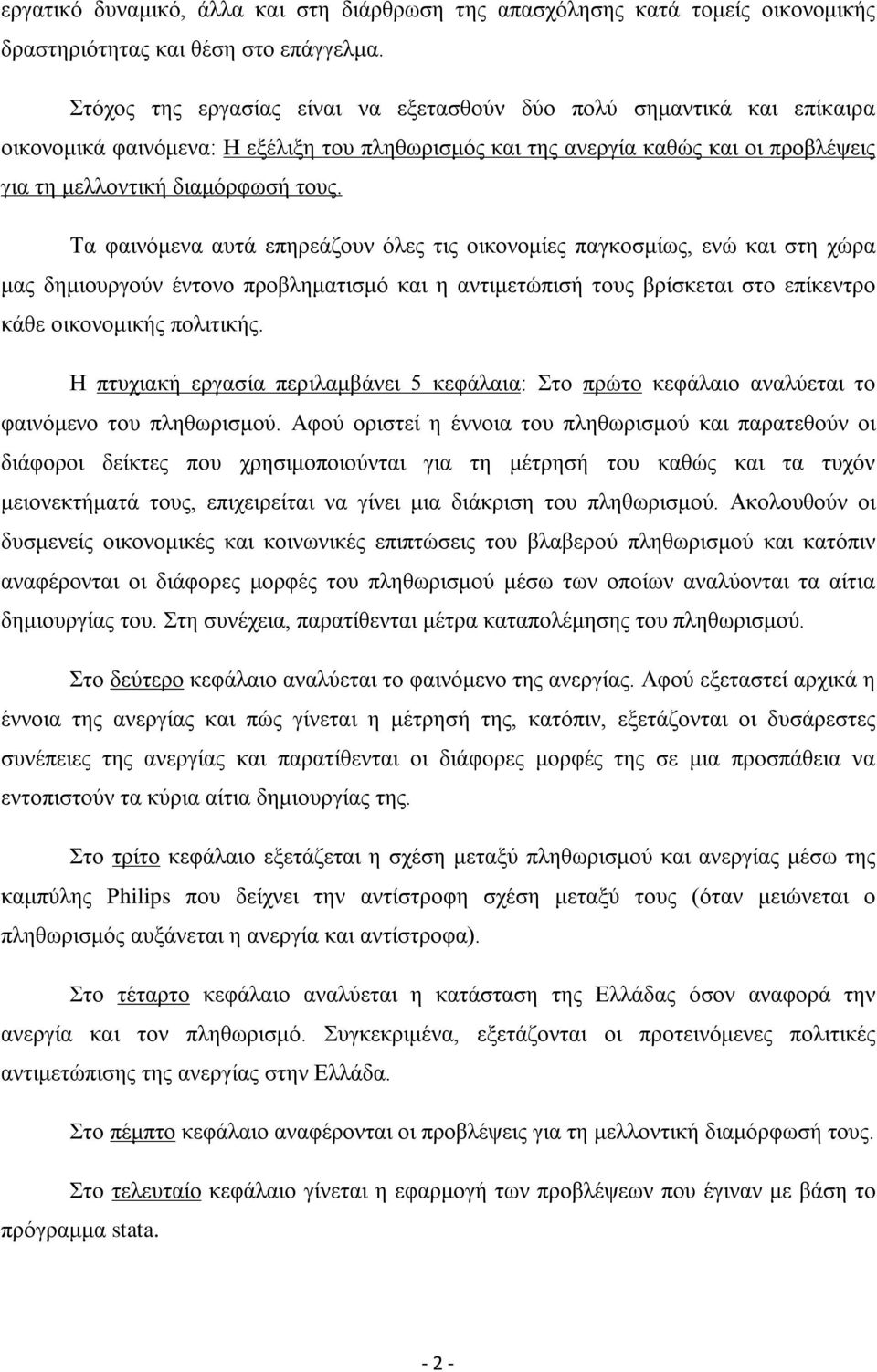 εργατικό δυναμικό, άλλα και στη διάρθρωση της απασχόλησης κατά τομείς οικονομικής δραστηριότητας και θέση στο επάγγελμα.

Στόχος της εργασίας είναι να εξετασθούν δύο πολύ σημαντικά και επίκαιρα οικονομικά φαινόμενα: Η εξέλιξη του πληθωρισμός και της ανεργία καθώς και οι προβλέψεις για τη μελλοντική διαμόρφωσή τους.

Τα φαινόμενα αυτά επηρεάζουν όλες τις οικονομίες παγκοσμίως, ενώ και στη χώρα μας δημιουργούν έντονο προβληματισμό και η αντιμετώπισή τους βρίσκεται στο επίκεντρο κάθε οικονομικής πολιτικής.

Η πτυχιακή εργασία περιλαμβάνει 5 κεφάλαια: Στο πρώτο κεφάλαιο αναλύεται το φαινόμενο του πληθωρισμού. Αφού οριστεί η έννοια του πληθωρισμού και παρατεθούν οι διάφοροι δείκτες που χρησιμοποιούνται για τη μέτρησή του καθώς και τα τυχόν μειονεκτήματά τους, επιχειρείται να γίνει μια διάκριση του πληθωρισμού. Ακολουθούν οι δυσμενείς οικονομικές και κοινωνικές επιπτώσεις του βλαβερού πληθωρισμού και κατόπιν αναφέρονται οι διάφορες μορφές του πληθωρισμού μέσω των οποίων αναλύονται τα αίτια δημιουργίας του. Στη συνέχεια, παρατίθενται μέτρα καταπολέμησης του πληθωρισμού.

Στο δεύτερο κεφάλαιο αναλύεται το φαινόμενο της ανεργίας. Αφού εξεταστεί αρχικά η έννοια της ανεργίας και πώς γίνεται η μέτρησή της, κατόπιν, εξετάζονται οι δυσάρεστες συνέπειες της ανεργίας και παρατίθενται οι διάφορες μορφές της σε μια προσπάθεια να εντοπιστούν τα κύρια αίτια δημιουργίας της.

Στο τρίτο κεφάλαιο εξετάζεται η σχέση μεταξύ πληθωρισμού και ανεργίας μέσω της καμπύλης Philips που δείχνει την αντίστροφη σχέση μεταξύ τους (όταν μειώνεται ο πληθωρισμός αυξάνεται η ανεργία και αντίστροφα).

Στο τέταρτο κεφάλαιο αναλύεται η κατάσταση της Ελλάδας όσον αναφορά την ανεργία και τον πληθωρισμό. Συγκεκριμένα, εξετάζονται οι προτεινόμενες πολιτικές αντιμετώπισης της ανεργίας στην Ελλάδα.

Στο πέμπτο κεφάλαιο αναφέρονται οι προβλέψεις για τη μελλοντική διαμόρφωσή τους.

Στο τελευταίο κεφάλαιο γίνεται η εφαρμογή των προβλέψεων που έγιναν με βάση το πρόγραμμα stata.

- 2 -